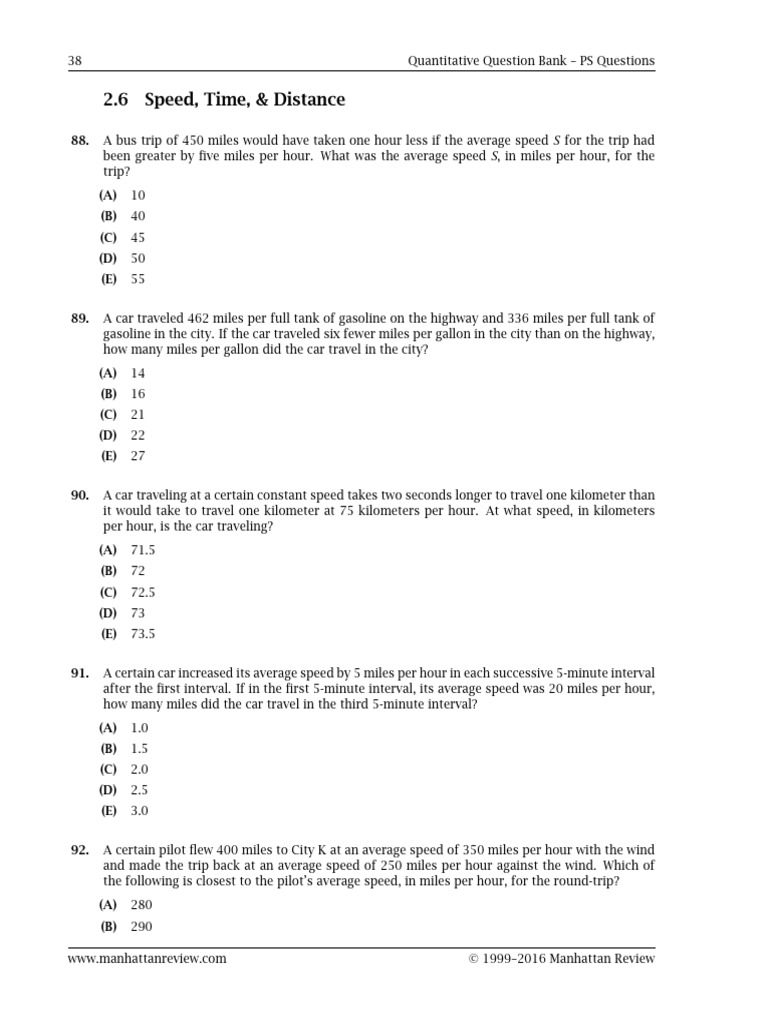 38 Quantitative Question Bank – PS Questions

2.6 Speed, Time, & Distance

88. A bus trip of 450 miles would have taken one hour less if the average speed $S$ for the trip had been greater by five miles per hour. What was the average speed $S$, in miles per hour, for the trip?

(A) 10
(B) 40
(C) 45
(D) 50
(E) 55

89. A car traveled 462 miles per full tank of gasoline on the highway and 336 miles per full tank of gasoline in the city. If the car traveled six fewer miles per gallon in the city than on the highway, how many miles per gallon did the car travel in the city?

(A) 14
(B) 16
(C) 21
(D) 22
(E) 27

90. A car traveling at a certain constant speed takes two seconds longer to travel one kilometer than it would take to travel one kilometer at 75 kilometers per hour. At what speed, in kilometers per hour, is the car traveling?

(A) 71.5
(B) 72
(C) 72.5
(D) 73
(E) 73.5

91. A certain car increased its average speed by 5 miles per hour in each successive 5-minute interval after the first interval. If in the first 5-minute interval, its average speed was 20 miles per hour, how many miles did the car travel in the third 5-minute interval?

(A) 1.0
(B) 1.5
(C) 2.0
(D) 2.5
(E) 3.0

92. A certain pilot flew 400 miles to City K at an average speed of 350 miles per hour with the wind and made the trip back at an average speed of 250 miles per hour against the wind. Which of the following is closest to the pilot's average speed, in miles per hour, for the round-trip?

(A) 280
(B) 290

www.manhattanreview.com © 1999–2016 Manhattan Review